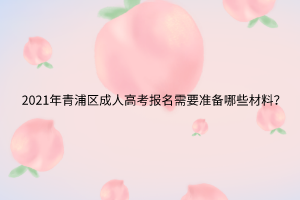 2021年青浦区成人高考报名需要准备哪些材料?